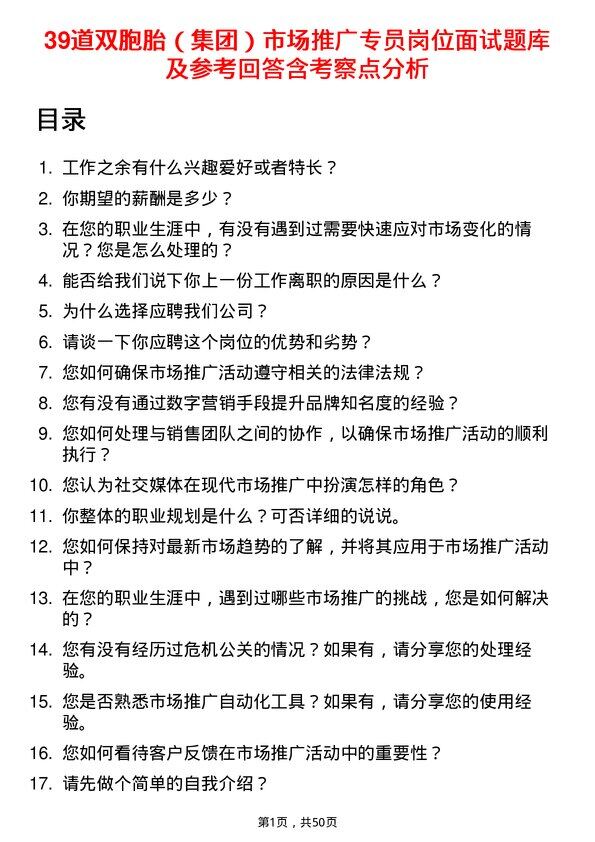 39道双胞胎（集团）市场推广专员岗位面试题库及参考回答含考察点分析

目录

1. 工作之余有什么兴趣爱好或者特长？
2. 你期望的薪酬是多少？
3. 在您的职业生涯中，有没有遇到过需要快速应对市场变化的情况？您是怎么处理的？
4. 能否给我们说下你上一份工作离职的原因是什么？
5. 为什么选择应聘我们公司？
6. 请谈一下你应聘这个岗位的优势和劣势？
7. 您如何确保市场推广活动遵守相关的法律法规？
8. 您有没有通过数字营销手段提升品牌知名度的经验？
9. 您如何处理与销售团队之间的协作，以确保市场推广活动的顺利执行？
10. 您认为社交媒体在现代市场推广中扮演怎样的角色？
11. 你整体的职业规划是什么？可否详细的说说。
12. 您如何保持对最新市场趋势的了解，并将其应用于市场推广活动中？
13. 在您的职业生涯中，遇到过哪些市场推广的挑战，您是如何解决的？
14. 您有没有经历过危机公关的情况？如果有，请分享您的处理经验。
15. 您是否熟悉市场推广自动化工具？如果有，请分享您的使用经验。
16. 您如何看待客户反馈在市场推广活动中的重要性？
17. 请先做个简单的自我介绍？

第1页，共50页